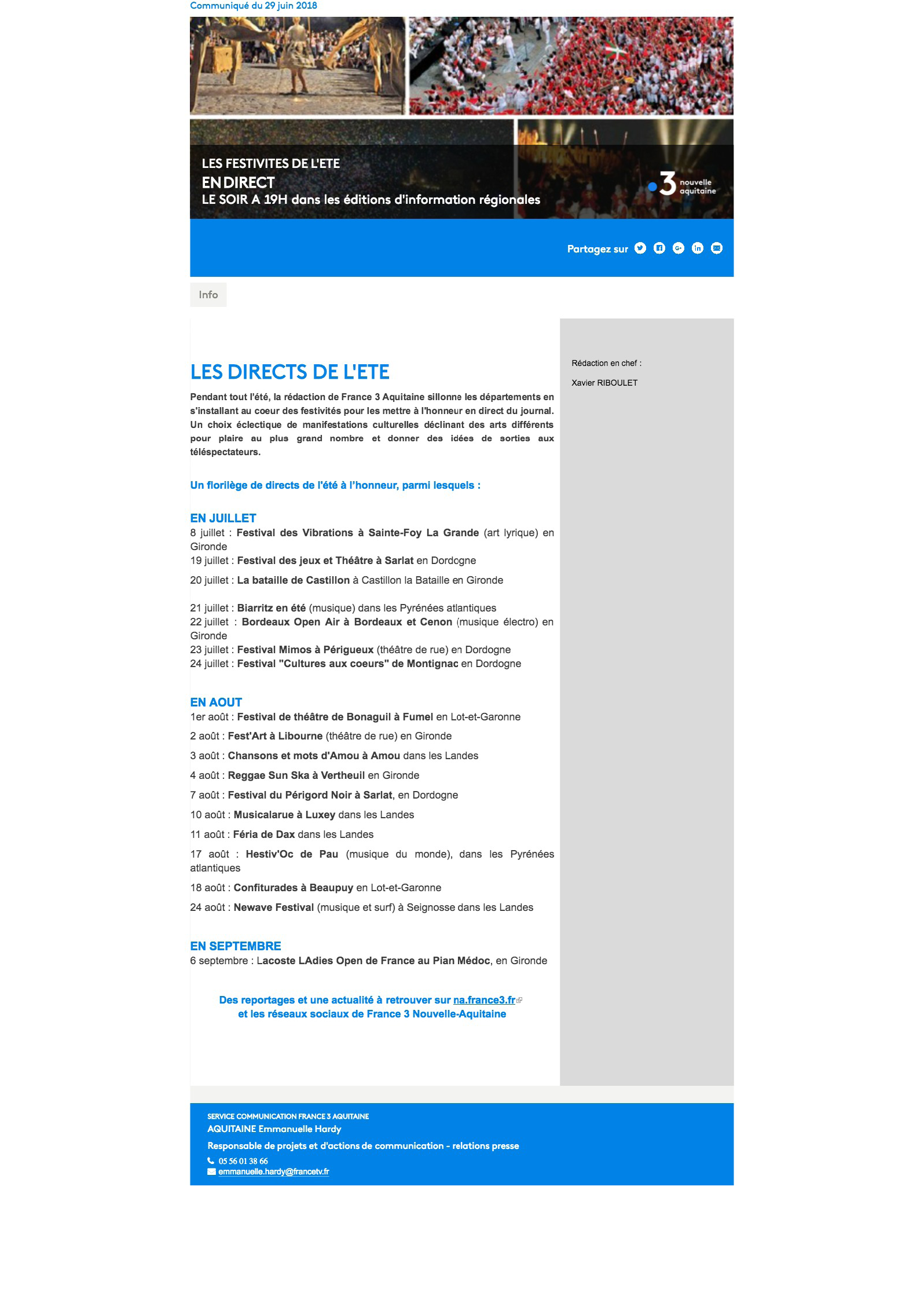 Communiqué du 29 juin 2018

LES FESTIVITES DE L'ETE
EN DIRECT
LE SOIR A 19H dans les éditions d'information régionales

3 nouvelle aquitaine

Partagez sur

Info

LES DIRECTS DE L'ETE

Pendant tout l'été, la rédaction de France 3 Aquitaine sillonne les départements en s'installant au coeur des festivités pour les mettre à l'honneur en direct du journal. Un choix éclectique de manifestations culturelles déclinant des arts différents pour plaire au plus grand nombre et donner des idées de sorties aux téléspectateurs.

Un florilège de directs de l'été à l'honneur, parmi lesquels :

EN JUILLET
8 juillet : Festival des Vibrations à Sainte-Foy La Grande (art lyrique) en Gironde
19 juillet : Festival des jeux et Théâtre à Sarlat en Dordogne
20 juillet : La bataille de Castillon à Castillon la Bataille en Gironde

21 juillet : Biarritz en été (musique) dans les Pyrénées atlantiques
22 juillet : Bordeaux Open Air à Bordeaux et Cenon (musique électro) en Gironde
23 juillet : Festival Mimos à Périgueux (théâtre de rue) en Dordogne
24 juillet : Festival "Cultures aux coeurs" de Montignac en Dordogne

EN AOUT
1er août : Festival de théâtre de Bonaguil à Fumel en Lot-et-Garonne
2 août : Fest'Art à Libourne (théâtre de rue) en Gironde
3 août : Chansons et mots d'Amou à Amou dans les Landes
4 août : Reggae Sun Ska à Vertheuil en Gironde
7 août : Festival du Périgord Noir à Sarlat, en Dordogne
10 août : Musicalarue à Luxey dans les Landes
11 août : Féria de Dax dans les Landes
17 août : Hestiv'Oc de Pau (musique du monde), dans les Pyrénées atlantiques
18 août : Confiturades à Beaupuy en Lot-et-Garonne
24 août : Newave Festival (musique et surf) à Seignosse dans les Landes

EN SEPTEMBRE
6 septembre : Lacoste LAdies Open de France au Pian Médoc, en Gironde

Des reportages et une actualité à retrouver sur na.france3.fr
et les réseaux sociaux de France 3 Nouvelle-Aquitaine

Rédaction en chef :
Xavier RIBOULET

SERVICE COMMUNICATION FRANCE 3 AQUITAINE
AQUITAINE Emmanuelle Hardy
Responsable de projets et d'actions de communication - relations presse
05 56 01 38 66
emmanuelle.hardy@francetv.fr